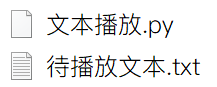 文本播放.py

待播放文本.txt